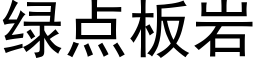 绿点板岩